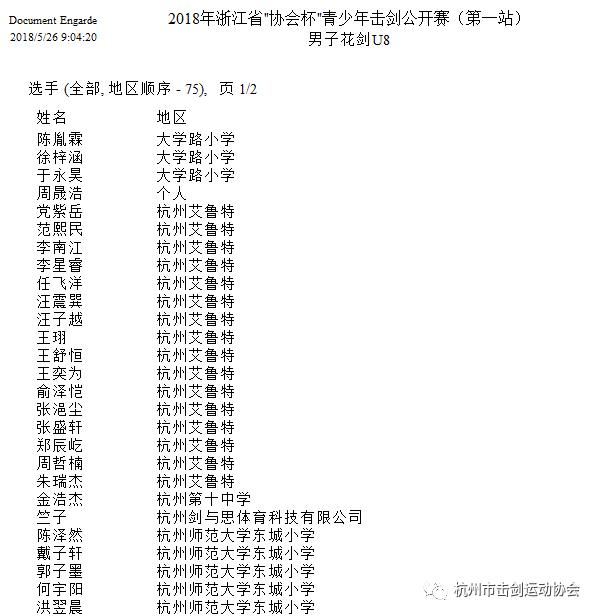 Document Engarde
2018/5/26 9:04:20

2018年浙江省"协会杯"青少年击剑公开赛（第一站）
男子花剑U8

选手 (全部, 地区顺序 - 75), 页 1/2

| 姓名 | 地区 |
|---|---|
| 陈胤霖 | 大学路小学 |
| 徐梓涵 | 大学路小学 |
| 于永昊 | 大学路小学 |
| 周晟浩 | 个人 |
| 党紫岳 | 杭州艾鲁特 |
| 范熙民 | 杭州艾鲁特 |
| 李南江 | 杭州艾鲁特 |
| 李星睿 | 杭州艾鲁特 |
| 任飞洋 | 杭州艾鲁特 |
| 汪震巽 | 杭州艾鲁特 |
| 汪子越 | 杭州艾鲁特 |
| 王翊 | 杭州艾鲁特 |
| 王舒恒 | 杭州艾鲁特 |
| 王奕为 | 杭州艾鲁特 |
| 俞泽恺 | 杭州艾鲁特 |
| 张浥尘 | 杭州艾鲁特 |
| 张盛轩 | 杭州艾鲁特 |
| 郑辰屹 | 杭州艾鲁特 |
| 周哲楠 | 杭州艾鲁特 |
| 朱瑞杰 | 杭州艾鲁特 |
| 金浩杰 | 杭州第十中学 |
| 竺子 | 杭州剑与思体育科技有限公司 |
| 陈泽然 | 杭州师范大学东城小学 |
| 戴子轩 | 杭州师范大学东城小学 |
| 郭子墨 | 杭州师范大学东城小学 |
| 何宇阳 | 杭州师范大学东城小学 |
| 洪翌晨 | 杭州师范大学东城小学 |

杭州市击剑运动协会